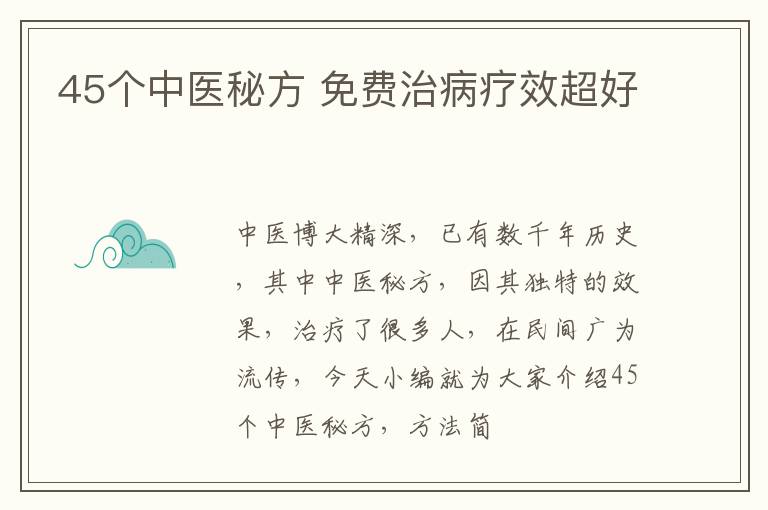 45个中医秘方 免费治病疗效超好

中医博大精深，已有数千年历史，其中中医秘方，因其独特的效果，治疗了很多人，在民间广为流传，今天小编就为大家介绍45个中医秘方，方法简